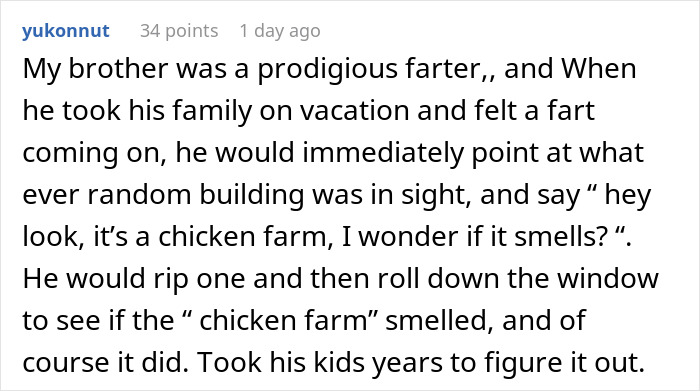 yukonnut 34 points 1 day ago

My brother was a prodigious farter,, and When he took his family on vacation and felt a fart coming on, he would immediately point at what ever random building was in sight, and say “ hey look, it’s a chicken farm, I wonder if it smells? “. He would rip one and then roll down the window to see if the “ chicken farm” smelled, and of course it did. Took his kids years to figure it out.